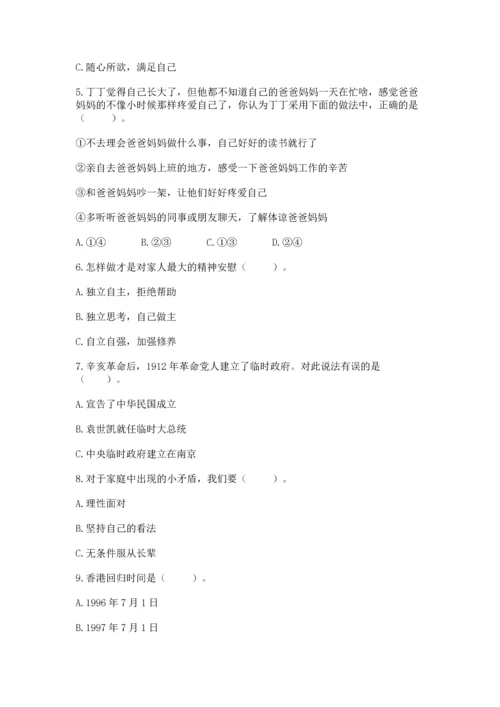 C. 随心所欲，满足自己

5. 丁丁觉得自己长大了，但他都不知道自己的爸爸妈妈一天在忙啥，感觉爸爸妈妈的不像小时候那样疼爱自己了，你认为丁丁采用下面的做法中，正确的是（　　）。

①不去理会爸爸妈妈做什么事，自己好好的读书就行了

②亲自去爸爸妈妈上班的地方，感受一下爸爸妈妈工作的辛苦

③和爸爸妈妈吵一架，让他们好好疼爱自己

④多听听爸爸妈妈的同事或朋友聊天，了解体谅爸爸妈妈

A. ①④　　B. ②③　　C. ①③　　D. ②④

6. 怎样做才是对家人最大的精神安慰（　　）。

A. 独立自主，拒绝帮助

B. 独立思考，自己做主

C. 自立自强，加强修养

7. 辛亥革命后，1912 年革命党人建立了临时政府。对此说法有误的是（　　）。

A. 宣告了中华民国成立

B. 袁世凯就任临时大总统

C. 中央临时政府建立在南京

8. 对于家庭中出现的小矛盾，我们要（　　）。

A. 理性面对

B. 坚持自己的看法

C. 无条件服从长辈

9. 香港回归时间是（　　）。

A. 1996 年 7 月 1 日

B. 1997 年 7 月 1 日